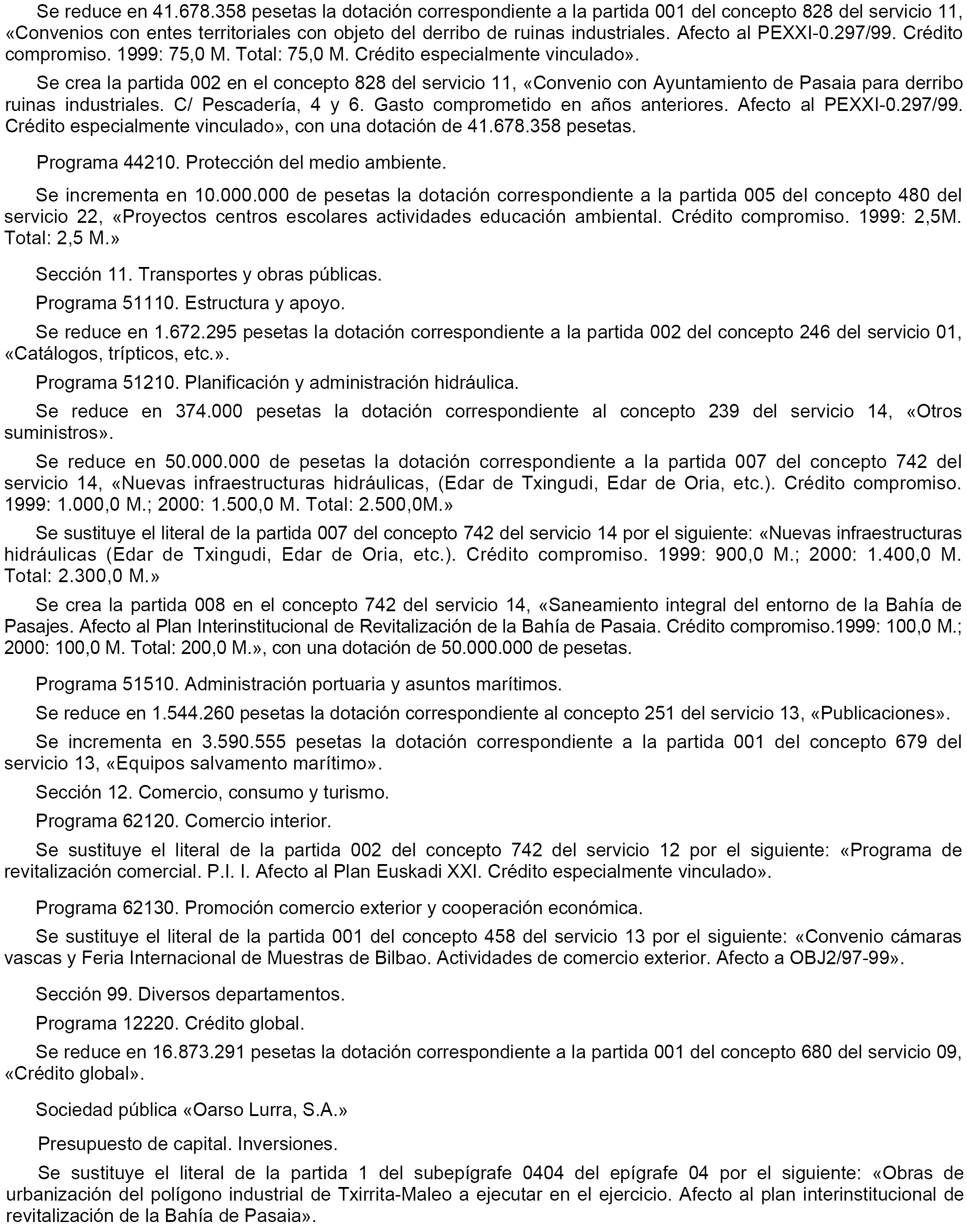 Se reduce en 41.678.358 pesetas la dotación correspondiente a la partida 001 del concepto 828 del servicio 11, «Convenios con entes territoriales con objeto del derribo de ruinas industriales. Afecto al PEXXI-0.297/99. Crédito compromiso. 1999: 75,0 M. Total: 75,0 M. Crédito especialmente vinculado».

Se crea la partida 002 en el concepto 828 del servicio 11, «Convenio con Ayuntamiento de Pasaia para derribo ruinas industriales. C/ Pescadería, 4 y 6. Gasto comprometido en años anteriores. Afecto al PEXXI-0.297/99. Crédito especialmente vinculado», con una dotación de 41.678.358 pesetas.

Programa 44210. Protección del medio ambiente.

Se incrementa en 10.000.000 de pesetas la dotación correspondiente a la partida 005 del concepto 480 del servicio 22, «Proyectos centros escolares actividades educación ambiental. Crédito compromiso. 1999: 2,5M. Total: 2,5 M.»

Sección 11. Transportes y obras públicas.

Programa 51110. Estructura y apoyo.

Se reduce en 1.672.295 pesetas la dotación correspondiente a la partida 002 del concepto 246 del servicio 01, «Catálogos, trípticos, etc.».

Programa 51210. Planificación y administración hidráulica.

Se reduce en 374.000 pesetas la dotación correspondiente al concepto 239 del servicio 14, «Otros suministros».

Se reduce en 50.000.000 de pesetas la dotación correspondiente a la partida 007 del concepto 742 del servicio 14, «Nuevas infraestructuras hidráulicas, (Edar de Txingudi, Edar de Oria, etc.). Crédito compromiso. 1999: 1.000,0 M.; 2000: 1.500,0 M. Total: 2.500,0M.»

Se sustituye el literal de la partida 007 del concepto 742 del servicio 14 por el siguiente: «Nuevas infraestructuras hidráulicas (Edar de Txingudi, Edar de Oria, etc.). Crédito compromiso. 1999: 900,0 M.; 2000: 1.400,0 M. Total: 2.300,0 M.»

Se crea la partida 008 en el concepto 742 del servicio 14, «Saneamiento integral del entorno de la Bahía de Pasajes. Afecto al Plan Interinstitucional de Revitalización de la Bahía de Pasaia. Crédito compromiso.1999: 100,0 M.; 2000: 100,0 M. Total: 200,0 M.», con una dotación de 50.000.000 de pesetas.

Programa 51510. Administración portuaria y asuntos marítimos.

Se reduce en 1.544.260 pesetas la dotación correspondiente al concepto 251 del servicio 13, «Publicaciones».

Se incrementa en 3.590.555 pesetas la dotación correspondiente a la partida 001 del concepto 679 del servicio 13, «Equipos salvamento marítimo».

Sección 12. Comercio, consumo y turismo.

Programa 62120. Comercio interior.

Se sustituye el literal de la partida 002 del concepto 742 del servicio 12 por el siguiente: «Programa de revitalización comercial. P.I. I. Afecto al Plan Euskadi XXI. Crédito especialmente vinculado».

Programa 62130. Promoción comercio exterior y cooperación económica.

Se sustituye el literal de la partida 001 del concepto 458 del servicio 13 por el siguiente: «Convenio cámaras vascas y Feria Internacional de Muestras de Bilbao. Actividades de comercio exterior. Afecto a OBJ2/97-99».

Sección 99. Diversos departamentos.

Programa 12220. Crédito global.

Se reduce en 16.873.291 pesetas la dotación correspondiente a la partida 001 del concepto 680 del servicio 09, «Crédito global».

Sociedad pública «Oarso Lurra, S.A.»

Presupuesto de capital. Inversiones.

Se sustituye el literal de la partida 1 del subepígrafe 0404 del epígrafe 04 por el siguiente: «Obras de urbanización del polígono industrial de Txirrita-Maleo a ejecutar en el ejercicio. Afecto al plan interinstitucional de revitalización de la Bahía de Pasaia».